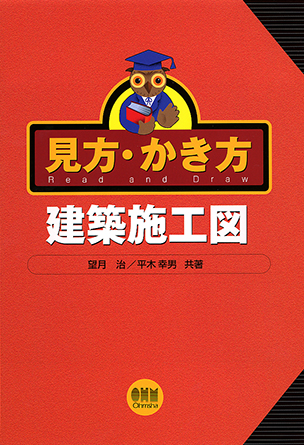 見方・かき方
Read and Draw

建築施工図

望月　治／平木 幸男　共著

OHM
Ohmsha